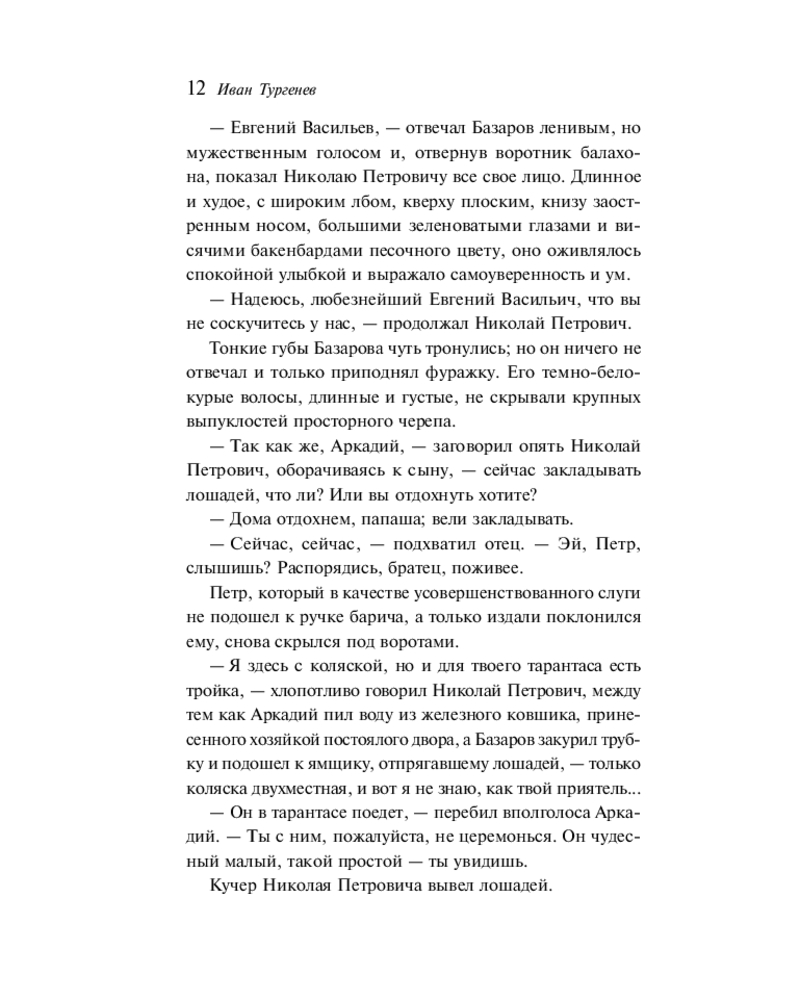 12 Иван Тургенев

— Евгений Васильев, — отвечал Базаров ленивым, но мужественным голосом и, отвернув воротник балахона, показал Николаю Петровичу все свое лицо. Длинное и худое, с широким лбом, кверху плоским, книзу заостренным носом, большими зеленоватыми глазами и висячими бакенбардами песочного цвету, оно оживлялось спокойной улыбкой и выражало самоуверенность и ум.

— Надеюсь, любезнейший Евгений Васильич, что вы не соскучитесь у нас, — продолжал Николай Петрович.

Тонкие губы Базарова чуть тронулись; но он ничего не отвечал и только приподнял фуражку. Его темно-белокурые волосы, длинные и густые, не скрывали крупных выпуклостей просторного черепа.

— Так как же, Аркадий, — заговорил опять Николай Петрович, оборачиваясь к сыну, — сейчас закладывать лошадей, что ли? Или вы отдохнуть хотите?

— Дома отдохнем, папаша; вели закладывать.

— Сейчас, сейчас, — подхватил отец. — Эй, Петр, слышишь? Распорядись, братец, поживее.

Петр, который в качестве усовершенствованного слуги не подошел к ручке барича, а только издали поклонился ему, снова скрылся под воротами.

— Я здесь с коляской, но и для твоего тарантаса есть тройка, — хлопотливо говорил Николай Петрович, между тем как Аркадий пил воду из железного ковшика, принесенного хозяйкой постоялого двора, а Базаров закурил трубку и подошел к ямщику, отпрягавшему лошадей, — только коляска двухместная, и вот я не знаю, как твой приятель...

— Он в тарантасе поедет, — перебил вполголоса Аркадий. — Ты с ним, пожалуйста, не церемонься. Он чудесный малый, такой простой — ты увидишь.

Кучер Николая Петровича вывел лошадей.